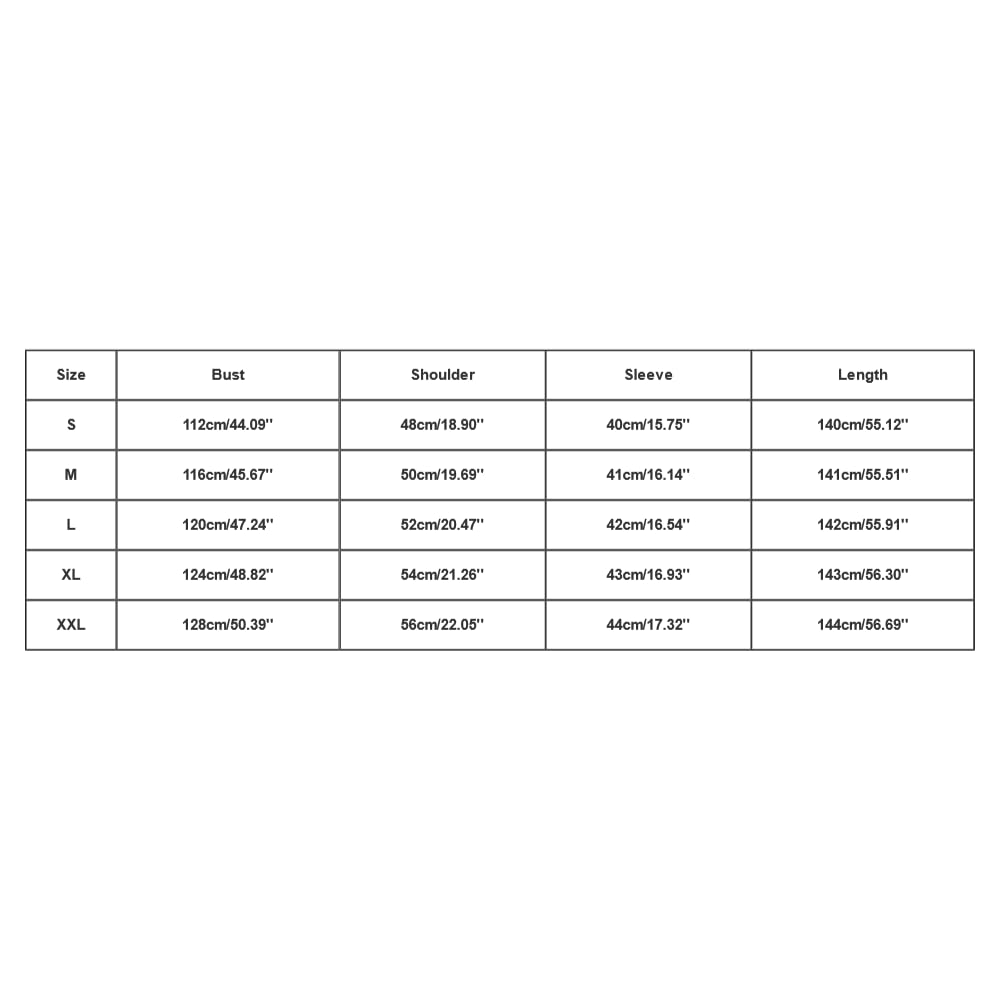 | Size | Bust | Shoulder | Sleeve | Length |
|---|---|---|---|---|
| S | 112cm/44.09'' | 48cm/18.90'' | 40cm/15.75'' | 140cm/55.12'' |
| M | 116cm/45.67'' | 50cm/19.69'' | 41cm/16.14'' | 141cm/55.51'' |
| L | 120cm/47.24'' | 52cm/20.47'' | 42cm/16.54'' | 142cm/55.91'' |
| XL | 124cm/48.82'' | 54cm/21.26'' | 43cm/16.93'' | 143cm/56.30'' |
| XXL | 128cm/50.39'' | 56cm/22.05'' | 44cm/17.32'' | 144cm/56.69'' |